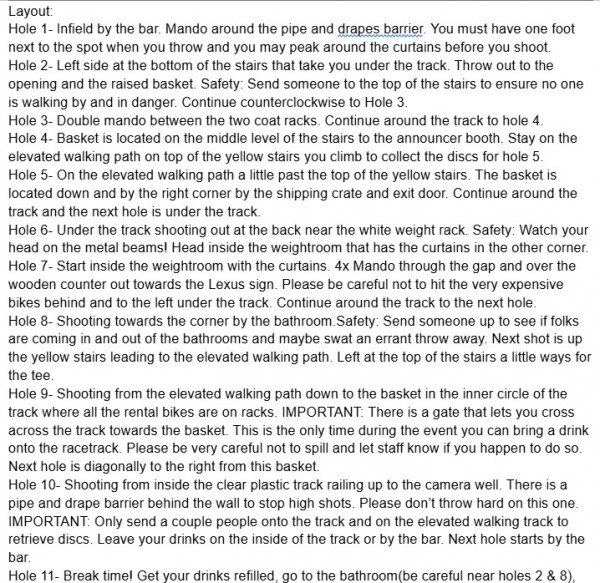 Layout:
Hole 1- Infield by the bar. Mando around the pipe and drapes barrier. You must have one foot next to the spot when you throw and you may peak around the curtains before you shoot.
Hole 2- Left side at the bottom of the stairs that take you under the track. Throw out to the opening and the raised basket. Safety: Send someone to the top of the stairs to ensure no one is walking by and in danger. Continue counterclockwise to Hole 3.
Hole 3- Double mando between the two coat racks. Continue around the track to hole 4.
Hole 4- Basket is located on the middle level of the stairs to the announcer booth. Stay on the elevated walking path on top of the yellow stairs you climb to collect the discs for hole 5.
Hole 5- On the elevated walking path a little past the top of the yellow stairs. The basket is located down and by the right corner by the shipping crate and exit door. Continue around the track and the next hole is under the track.
Hole 6- Under the track shooting out at the back near the white weight rack. Safety: Watch your head on the metal beams! Head inside the weightroom that has the curtains in the other corner.
Hole 7- Start inside the weightroom with the curtains. 4x Mando through the gap and over the wooden counter out towards the Lexus sign. Please be careful not to hit the very expensive bikes behind and to the left under the track. Continue around the track to the next hole.
Hole 8- Shooting towards the corner by the bathroom.Safety: Send someone up to see if folks are coming in and out of the bathrooms and maybe swat an errant throw away. Next shot is up the yellow stairs leading to the elevated walking path. Left at the top of the stairs a little ways for the tee.
Hole 9- Shooting from the elevated walking path down to the basket in the inner circle of the track where all the rental bikes are on racks. IMPORTANT: There is a gate that lets you cross across the track towards the basket. This is the only time during the event you can bring a drink onto the racetrack. Please be very careful not to spill and let staff know if you happen to do so. Next hole is diagonally to the right from this basket.
Hole 10- Shooting from inside the clear plastic track railing up to the camera well. There is a pipe and drape barrier behind the wall to stop high shots. Please don't throw hard on this one. IMPORTANT: Only send a couple people onto the track and on the elevated walking track to retrieve discs. Leave your drinks on the inside of the track or by the bar. Next hole starts by the bar.
Hole 11- Break time! Get your drinks refilled, go to the bathroom(be careful near holes 2 & 8),